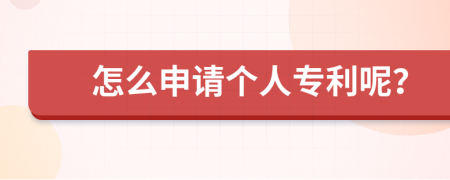 怎么申请个人专利呢?